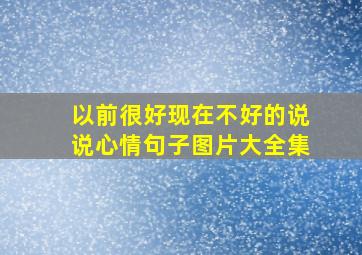 以前很好现在不好的说说心情句子图片大全集